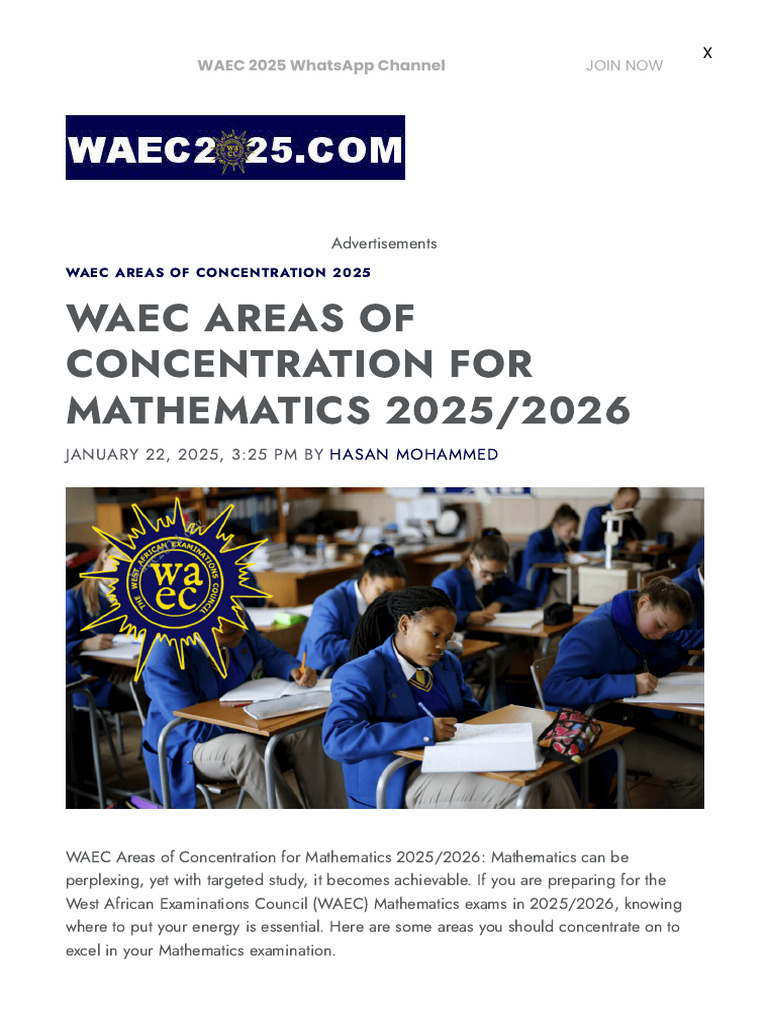 WAEC 2025 WhatsApp Channel

JOIN NOW

X

WAEC2025.COM

Advertisements

WAEC AREAS OF CONCENTRATION 2025

WAEC AREAS OF CONCENTRATION FOR MATHEMATICS 2025/2026

JANUARY 22, 2025, 3:25 PM BY HASAN MOHAMMED

THE WEST AFRICAN EXAMINATIONS COUNCIL
waec

WAEC Areas of Concentration for Mathematics 2025/2026: Mathematics can be perplexing, yet with targeted study, it becomes achievable. If you are preparing for the West African Examinations Council (WAEC) Mathematics exams in 2025/2026, knowing where to put your energy is essential. Here are some areas you should concentrate on to excel in your Mathematics examination.